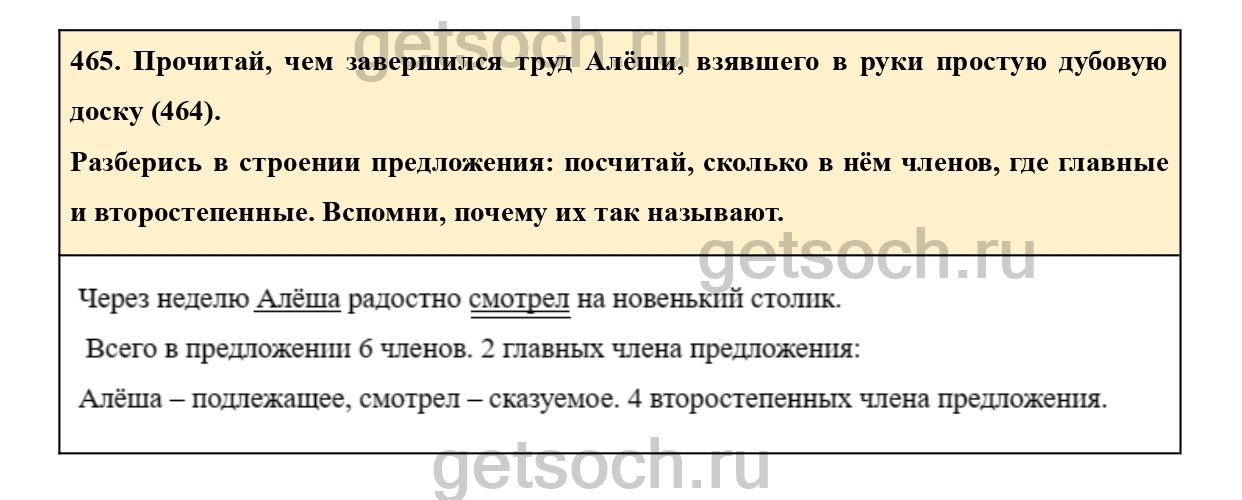 465. Прочитай, чем завершился труд Алёши, взявшего в руки простую дубовую доску (464).

Разберись в строении предложения: посчитай, сколько в нём членов, где главные и второстепенные. Вспомни, почему их так называют.

Через неделю Алёша радостно смотрел на новенький столик.

Всего в предложении 6 членов. 2 главных члена предложения:

Алёша – подлежащее, смотрел – сказуемое. 4 второстепенных члена предложения.

getsoch.ru